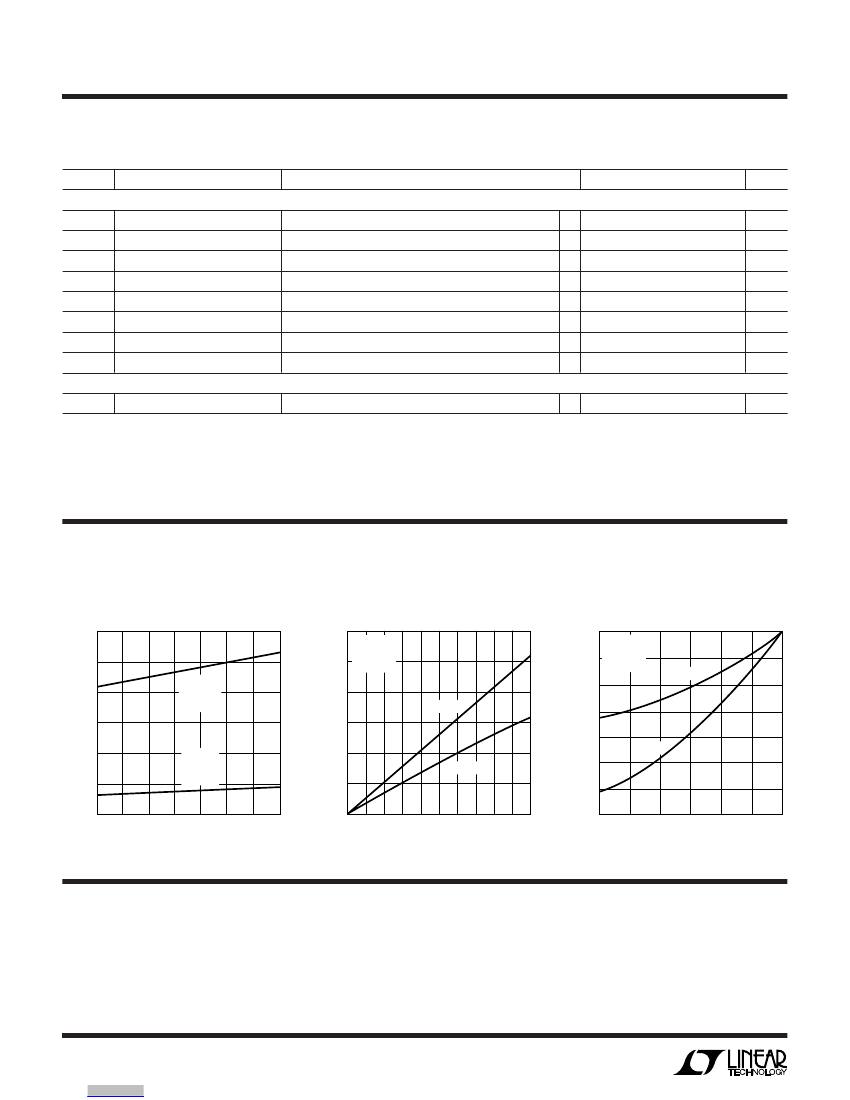 LINEAR TECHNOLOGY